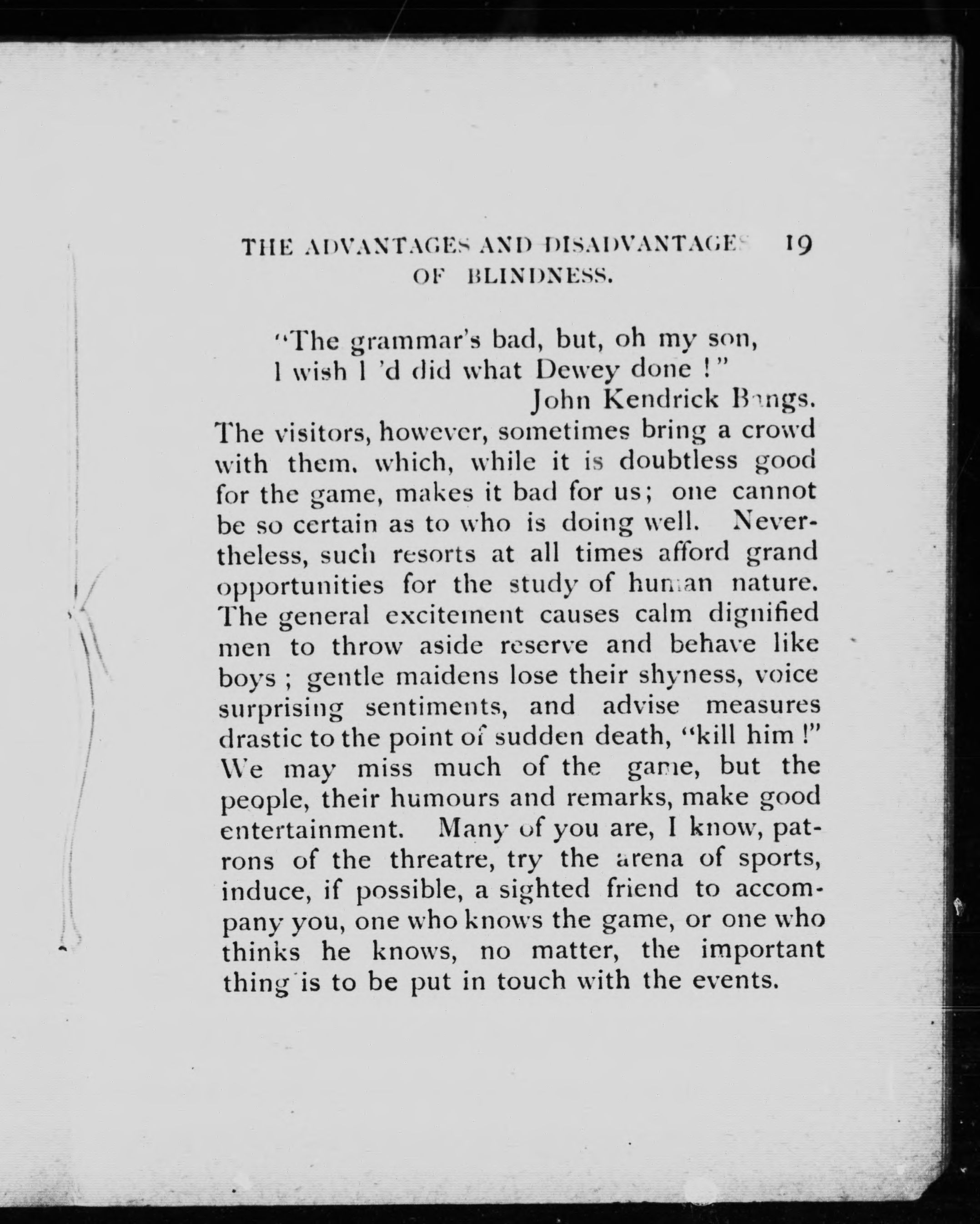 THE ADVANTAGES AND DISADVANTAGES 19
OF BLINDNESS.

"The grammar's bad, but, oh my son,
I wish I 'd did what Dewey done !"
John Kendrick Bangs.

The visitors, however, sometimes bring a crowd with them, which, while it is doubtless good for the game, makes it bad for us; one cannot be so certain as to who is doing well. Nevertheless, such resorts at all times afford grand opportunities for the study of human nature. The general excitement causes calm dignified men to throw aside reserve and behave like boys ; gentle maidens lose their shyness, voice surprising sentiments, and advise measures drastic to the point of sudden death, "kill him !" We may miss much of the game, but the people, their humours and remarks, make good entertainment. Many of you are, I know, patrons of the threatre, try the arena of sports, induce, if possible, a sighted friend to accompany you, one who knows the game, or one who thinks he knows, no matter, the important thing is to be put in touch with the events.